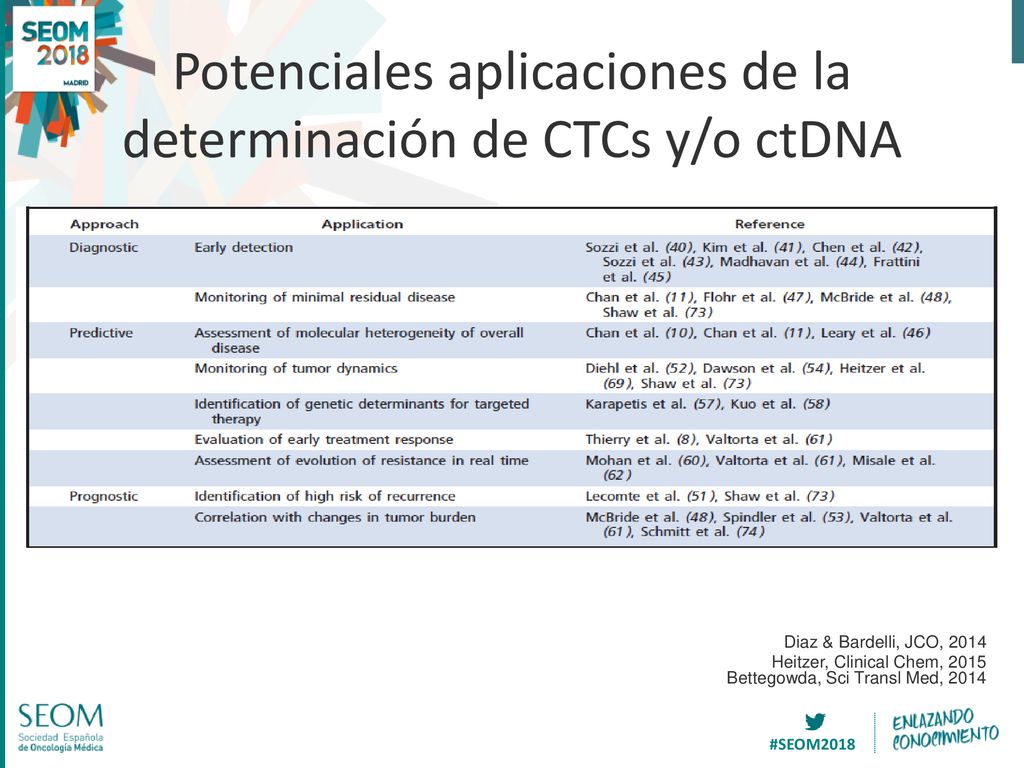 SEOM 2018 MADRID

Potenciales aplicaciones de la determinación de CTCs y/o ctDNA

| Approach | Application | Reference |
|---|---|---|
| Diagnostic | Early detection | Sozzi et al. (40), Kim et al. (41), Chen et al. (42), Sozzi et al. (43), Madhavan et al. (44), Frattini et al. (45) |
| | Monitoring of minimal residual disease | Chan et al. (11), Flohr et al. (47), McBride et al. (48), Shaw et al. (73) |
| Predictive | Assessment of molecular heterogeneity of overall disease | Chan et al. (10), Chan et al. (11), Leary et al. (46) |
| | Monitoring of tumor dynamics | Diehl et al. (52), Dawson et al. (54), Heitzer et al. (69), Shaw et al. (73) |
| | Identification of genetic determinants for targeted therapy | Karapetis et al. (57), Kuo et al. (58) |
| | Evaluation of early treatment response | Thierry et al. (8), Valtorta et al. (61) |
| | Assessment of evolution of resistance in real time | Mohan et al. (60), Valtorta et al. (61), Misale et al. (62) |
| Prognostic | Identification of high risk of recurrence | Lecomte et al. (51), Shaw et al. (73) |
| | Correlation with changes in tumor burden | McBride et al. (48), Spindler et al. (53), Valtorta et al. (61), Schmitt et al. (74) |

Diaz & Bardelli, JCO, 2014
Heitzer, Clinical Chem, 2015
Bettegowda, Sci Transl Med, 2014

SEOM
Sociedad Española de Oncología Médica

#SEOM2018

ENLAZANDO CONOCIMIENTO